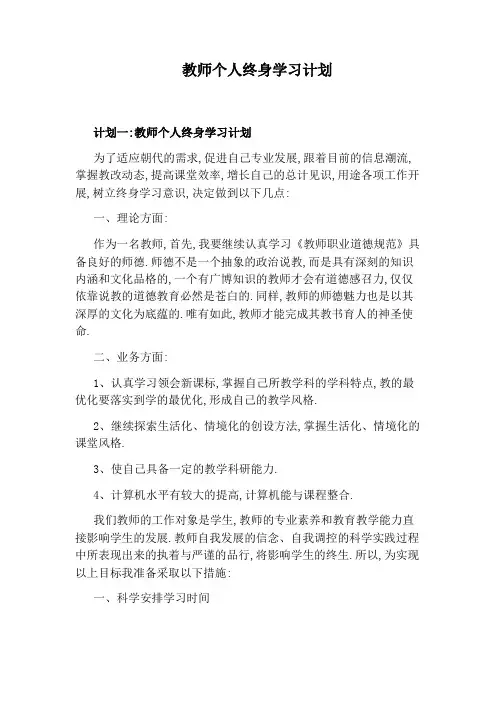 教师个人终身学习计划

计划一:教师个人终身学习计划

为了适应朝代的需求,促进自己专业发展,跟着目前的信息潮流,掌握教改动态,提高课堂效率,增长自己的总计见识,用途各项工作开展,树立终身学习意识,决定做到以下几点:

一、理论方面:

作为一名教师,首先,我要继续认真学习《教师职业道德规范》具备良好的师德.师德不是一个抽象的政治说教,而是具有深刻的知识内涵和文化品格的,一个有广博知识的教师才会有道德感召力,仅仅依靠说教的道德教育必然是苍白的.同样,教师的师德魅力也是以其深厚的文化为底蕴的.唯有如此,教师才能完成其教书育人的神圣使命.

二、业务方面:

1、认真学习领会新课标,掌握自己所教学科的学科特点,教的最优化要落实到学的最优化,形成自己的教学风格.

2、继续探索生活化、情境化的创设方法,掌握生活化、情境化的课堂风格.

3、使自己具备一定的教学科研能力.

4、计算机水平有较大的提高,计算机能与课程整合.

我们教师的工作对象是学生,教师的专业素养和教育教学能力直接影响学生的发展.教师自我发展的信念、自我调控的科学实践过程中所表现出来的执着与严谨的品行,将影响学生的终生.所以,为实现以上目标我准备采取以下措施:

一、科学安排学习时间